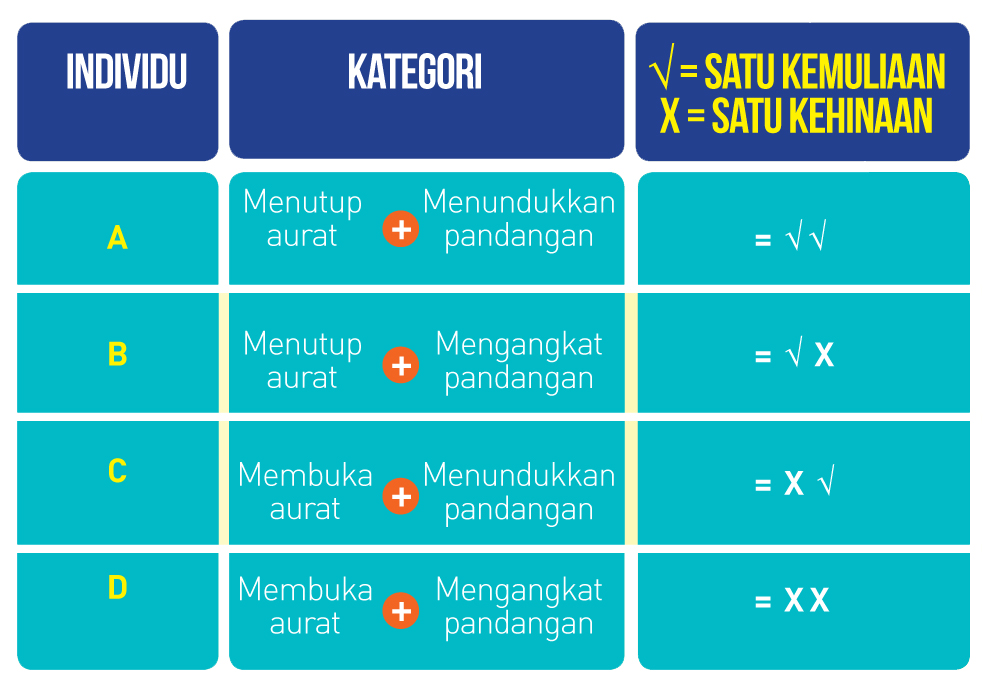 | INDIVIDU | KATEGORI | √ = SATU KEMULIAAN X = SATU KEHINAAN |
|---|---|---|
| A | Menutup aurat + Menundukkan pandangan | = √ √ |
| B | Menutup aurat + Mengangkat pandangan | = √ X |
| C | Membuka aurat + Menundukkan pandangan | = X √ |
| D | Membuka aurat + Mengangkat pandangan | = X X |